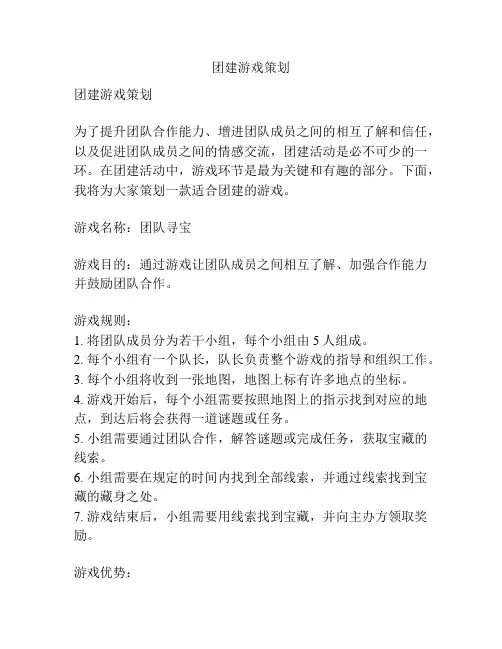 团建游戏策划

团建游戏策划

为了提升团队合作能力、增进团队成员之间的相互了解和信任，以及促进团队成员之间的情感交流，团建活动是必不可少的一环。在团建活动中，游戏环节是最为关键和有趣的部分。下面，我将为大家策划一款适合团建的游戏。

游戏名称：团队寻宝

游戏目的：通过游戏让团队成员之间相互了解、加强合作能力并鼓励团队合作。

游戏规则：
1. 将团队成员分为若干小组，每个小组由 5 人组成。
2. 每个小组有一个队长，队长负责整个游戏的指导和组织工作。
3. 每个小组将收到一张地图，地图上标有许多地点的坐标。
4. 游戏开始后，每个小组需要按照地图上的指示找到对应的地点，到达后将会获得一道谜题或任务。
5. 小组需要通过团队合作，解答谜题或完成任务，获取宝藏的线索。
6. 小组需要在规定的时间内找到全部线索，并通过线索找到宝藏的藏身之处。
7. 游戏结束后，小组需要用线索找到宝藏，并向主办方领取奖励。

游戏优势：